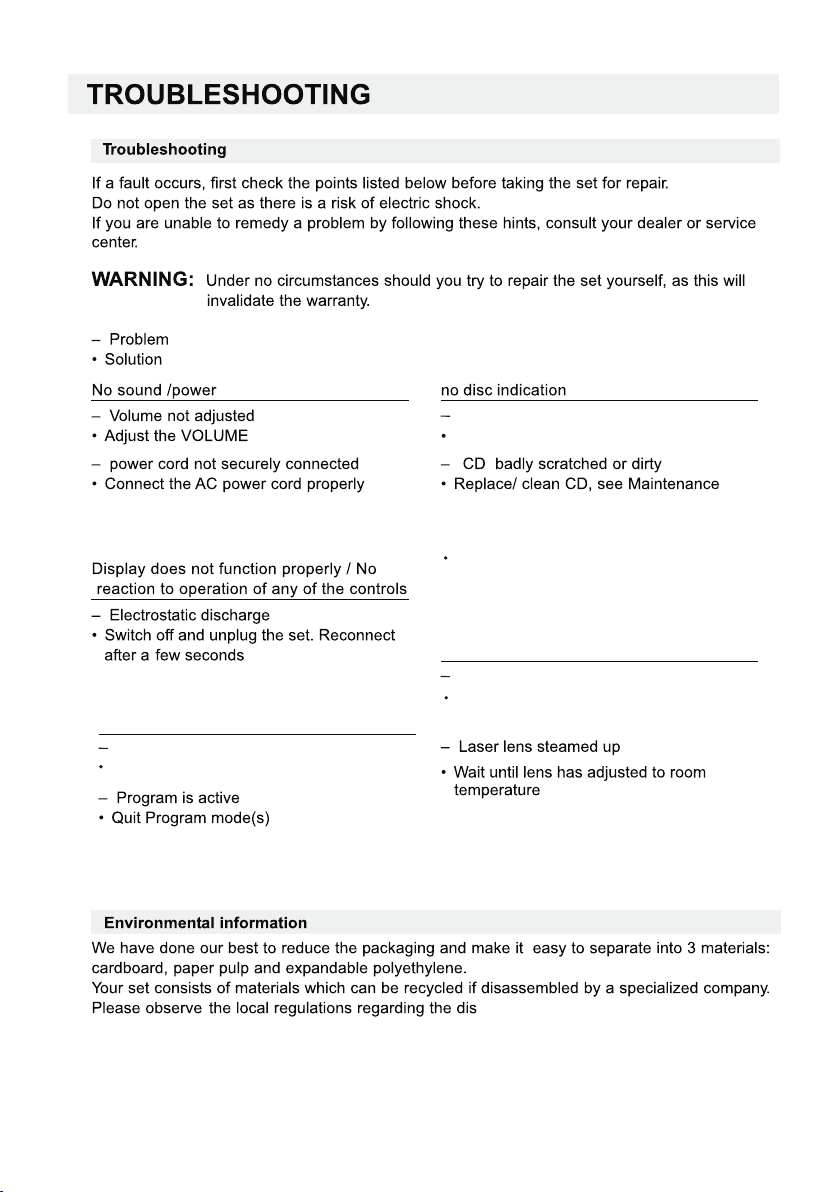 TROUBLESHOOTING

Troubleshooting

If a fault occurs, first check the points listed below before taking the set for repair.
Do not open the set as there is a risk of electric shock.
If you are unable to remedy a problem by following these hints, consult your dealer or service center.

WARNING: Under no circumstances should you try to repair the set yourself, as this will invalidate the warranty.

– Problem
• Solution

No sound /power

– Volume not adjusted
• Adjust the VOLUME

– power cord not securely connected
• Connect the AC power cord properly

Display does not function properly / No reaction to operation of any of the controls

– Electrostatic discharge
• Switch off and unplug the set. Reconnect after a few seconds

–
•

– Program is active
• Quit Program mode(s)

no disc indication

–
•

– CD badly scratched or dirty
• Replace/ clean CD, see Maintenance

•

–
•

– Laser lens steamed up
• Wait until lens has adjusted to room temperature

Environmental information

We have done our best to reduce the packaging and make it easy to separate into 3 materials: cardboard, paper pulp and expandable polyethylene.
Your set consists of materials which can be recycled if disassembled by a specialized company. Please observe the local regulations regarding the dis